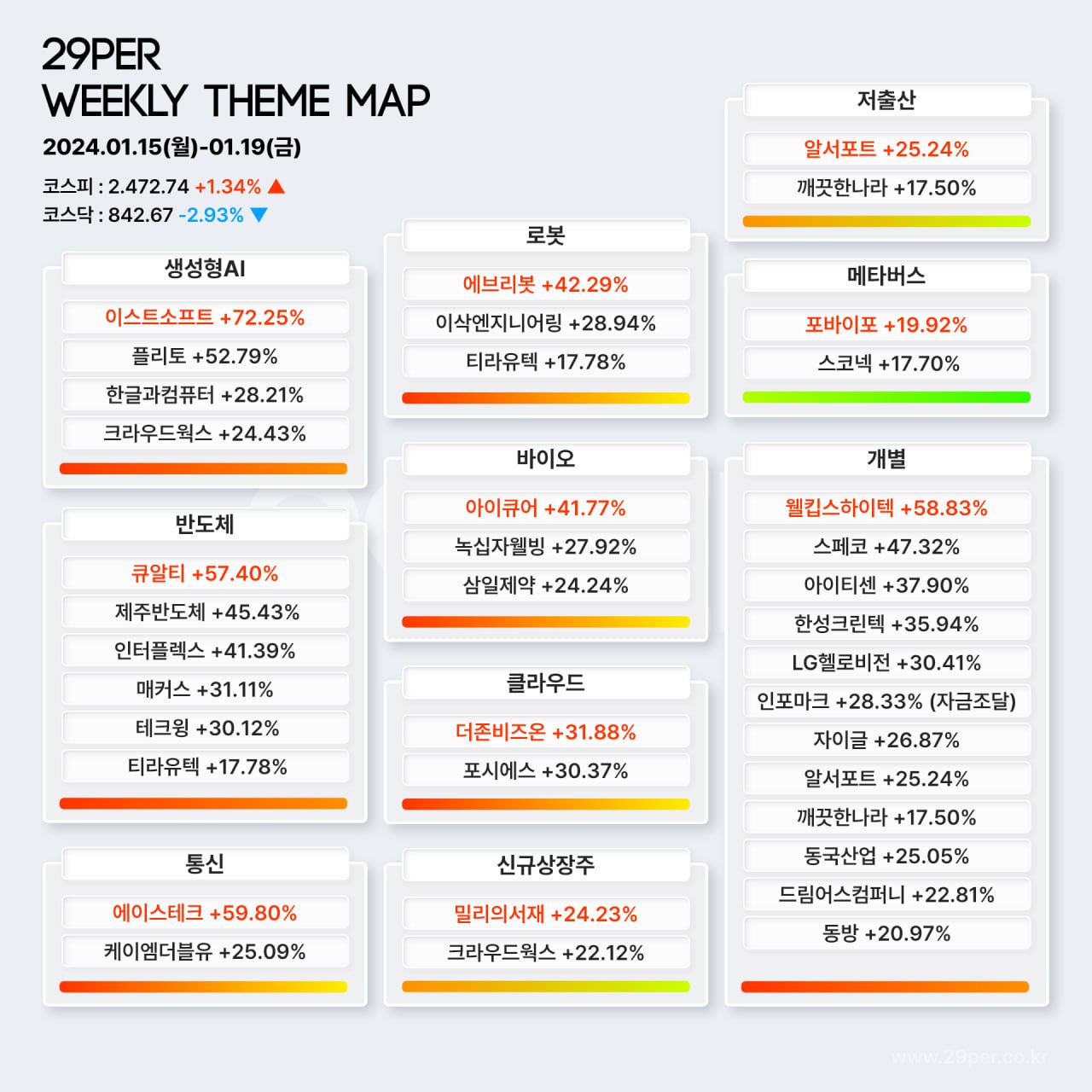 29PER
WEEKLY THEME MAP

2024.01.15(월)-01.19(금)

코스피 : 2.472.74 +1.34% ▲
코스닥 : 842.67 -2.93% ▼

생성형AI
이스트소프트 +72.25%
플리토 +52.79%
한글과컴퓨터 +28.21%
크라우드웍스 +24.43%

반도체
큐알티 +57.40%
제주반도체 +45.43%
인터플렉스 +41.39%
매커스 +31.11%
테크윙 +30.12%
티라유텍 +17.78%

통신
에이스테크 +59.80%
케이엠더블유 +25.09%

로봇
에브리봇 +42.29%
이삭엔지니어링 +28.94%
티라유텍 +17.78%

바이오
아이큐어 +41.77%
녹십자웰빙 +27.92%
삼일제약 +24.24%

클라우드
더존비즈온 +31.88%
포시에스 +30.37%

신규상장주
밀리의서재 +24.23%
크라우드웍스 +22.12%

저출산
알서포트 +25.24%
깨끗한나라 +17.50%

메타버스
포바이포 +19.92%
스코넥 +17.70%

개별
웰킵스하이텍 +58.83%
스페코 +47.32%
아이티센 +37.90%
한성크린텍 +35.94%
LG헬로비전 +30.41%
인포마크 +28.33% (자금조달)
자이글 +26.87%
알서포트 +25.24%
깨끗한나라 +17.50%
동국산업 +25.05%
드림어스컴퍼니 +22.81%
동방 +20.97%

www.29per.co.kr